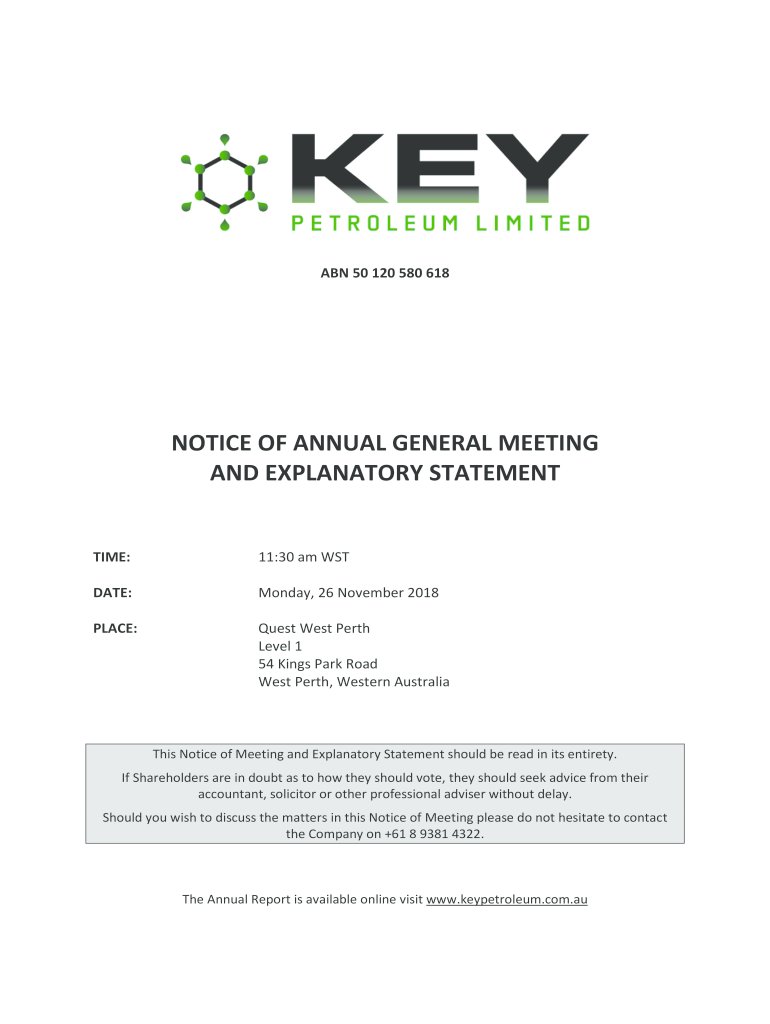 KEY
PETROLEUM LIMITED

ABN 50 120 580 618

NOTICE OF ANNUAL GENERAL MEETING AND EXPLANATORY STATEMENT

TIME: 11:30 am WST

DATE: Monday, 26 November 2018

PLACE: Quest West Perth
Level 1
54 Kings Park Road
West Perth, Western Australia

This Notice of Meeting and Explanatory Statement should be read in its entirety.

If Shareholders are in doubt as to how they should vote, they should seek advice from their accountant, solicitor or other professional adviser without delay.

Should you wish to discuss the matters in this Notice of Meeting please do not hesitate to contact the Company on +61 8 9381 4322.

The Annual Report is available online visit www.keypetroleum.com.au